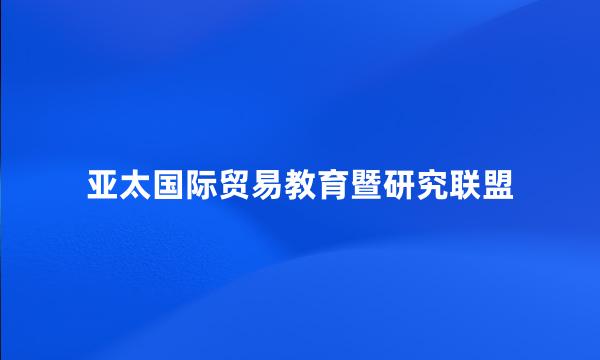 亚太国际贸易教育暨研究联盟